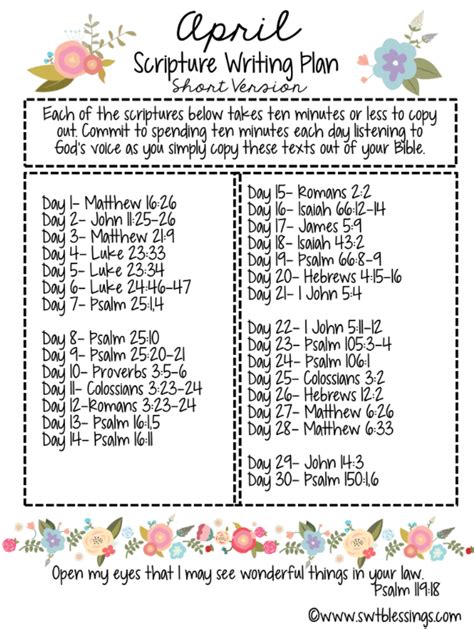 April
Scripture Writing Plan
Short Version

Each of the scriptures below takes ten minutes or less to copy out. Commit to spending ten minutes each day listening to God's voice as you simply copy these texts out of your Bible.

Day 1- Matthew 16:26
Day 2- John 11:25-26
Day 3- Matthew 21:9
Day 4- Luke 23:33
Day 5- Luke 23:34
Day 6- Luke 24:46-47
Day 7- Psalm 25:1,4

Day 8- Psalm 25:10
Day 9- Psalm 25:20-21
Day 10- Proverbs 3:5-6
Day 11- Colossians 3:23-24
Day 12-Romans 3:23-24
Day 13- Psalm 16:1,5
Day 14- Psalm 16:11

Day 15- Romans 2:2
Day 16- Isaiah 66:12-14
Day 17- James 5:9
Day 18- Isaiah 43:2
Day 19- Psalm 66:8-9
Day 20- Hebrews 4:15-16
Day 21- 1 John 5:4

Day 22- 1 John 5:11-12
Day 23- Psalm 105:3-4
Day 24- Psalm 106:1
Day 25- Colossians 3:2
Day 26- Hebrews 12:2
Day 27- Matthew 6:26
Day 28- Matthew 6:33

Day 29- John 14:3
Day 30- Psalm 150:1,6

Open my eyes that I may see wonderful things in your law.
Psalm 119:18

©www.swtblessings.com